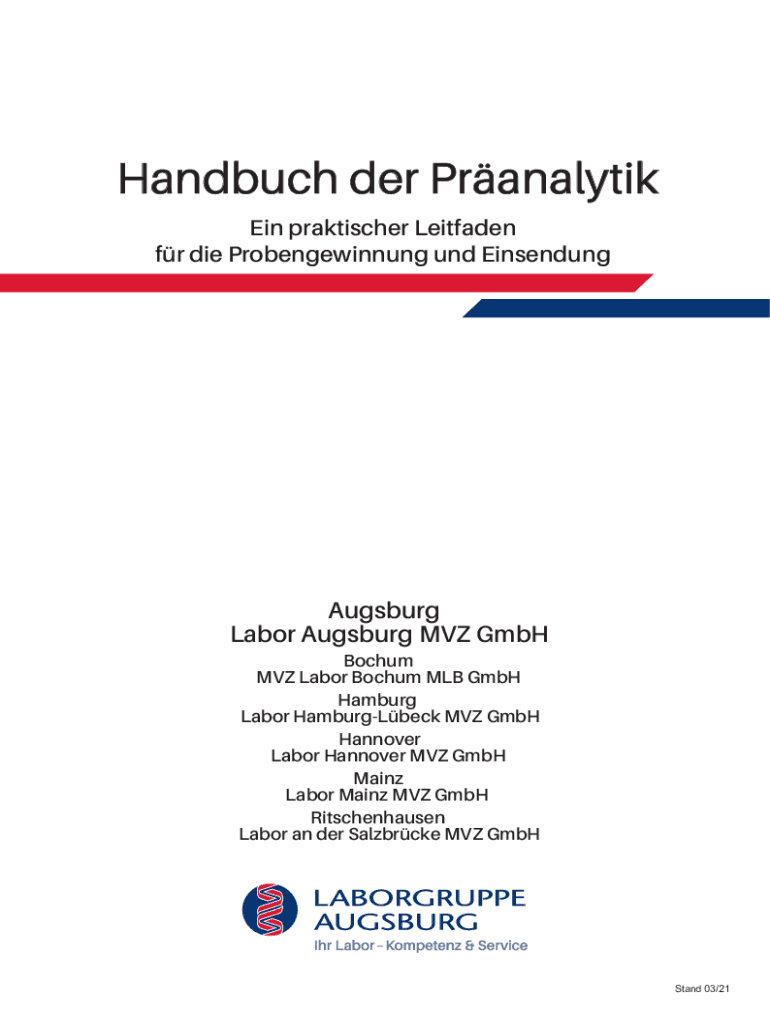 Handbuch der Präanalytik

Ein praktischer Leitfaden
für die Probengewinnung und Einsendung

Augsburg
Labor Augsburg MVZ GmbH

Bochum
MVZ Labor Bochum MLB GmbH

Hamburg
Labor Hamburg-Lübeck MVZ GmbH

Hannover
Labor Hannover MVZ GmbH

Mainz
Labor Mainz MVZ GmbH

Ritschenhausen
Labor an der Salzbrücke MVZ GmbH

LABORGRUPPE
AUGSBURG
Ihr Labor – Kompetenz & Service

Stand 03/21